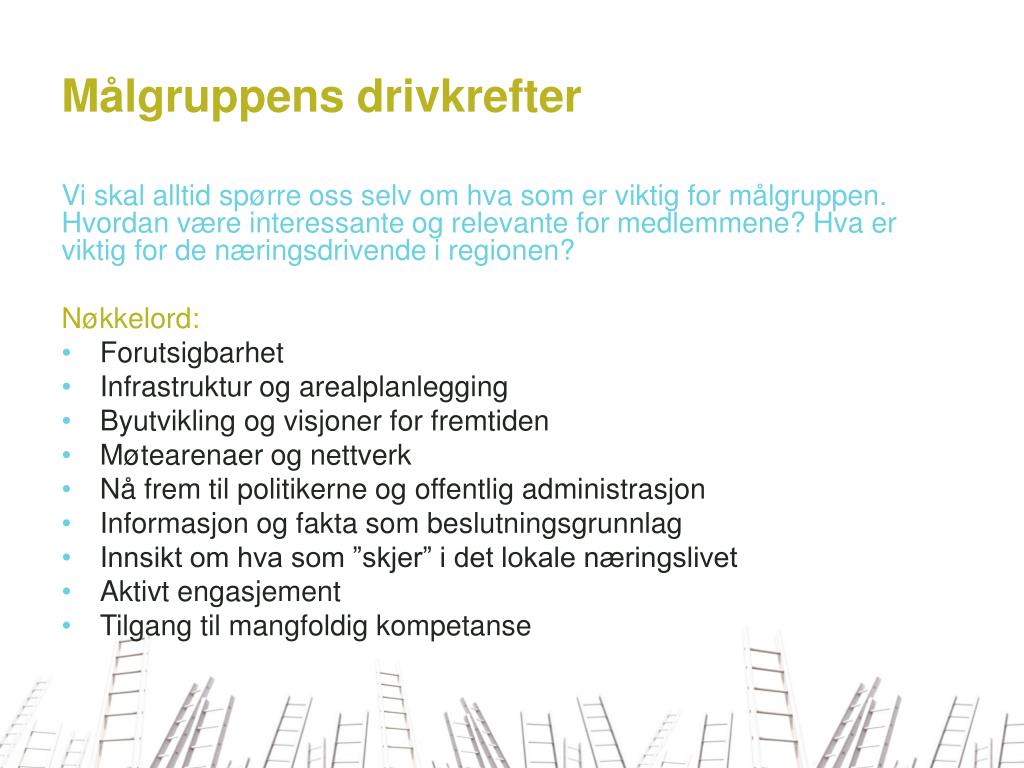 Målgruppens drivkrefter

Vi skal alltid spørre oss selv om hva som er viktig for målgruppen. Hvordan være interessante og relevante for medlemmene? Hva er viktig for de næringsdrivende i regionen?

Nøkkelord:
• Forutsigbarhet
• Infrastruktur og arealplanlegging
• Byutvikling og visjoner for fremtiden
• Møtearenaer og nettverk
• Nå frem til politikerne og offentlig administrasjon
• Informasjon og fakta som beslutningsgrunnlag
• Innsikt om hva som ”skjer” i det lokale næringslivet
• Aktivt engasjement
• Tilgang til mangfoldig kompetanse